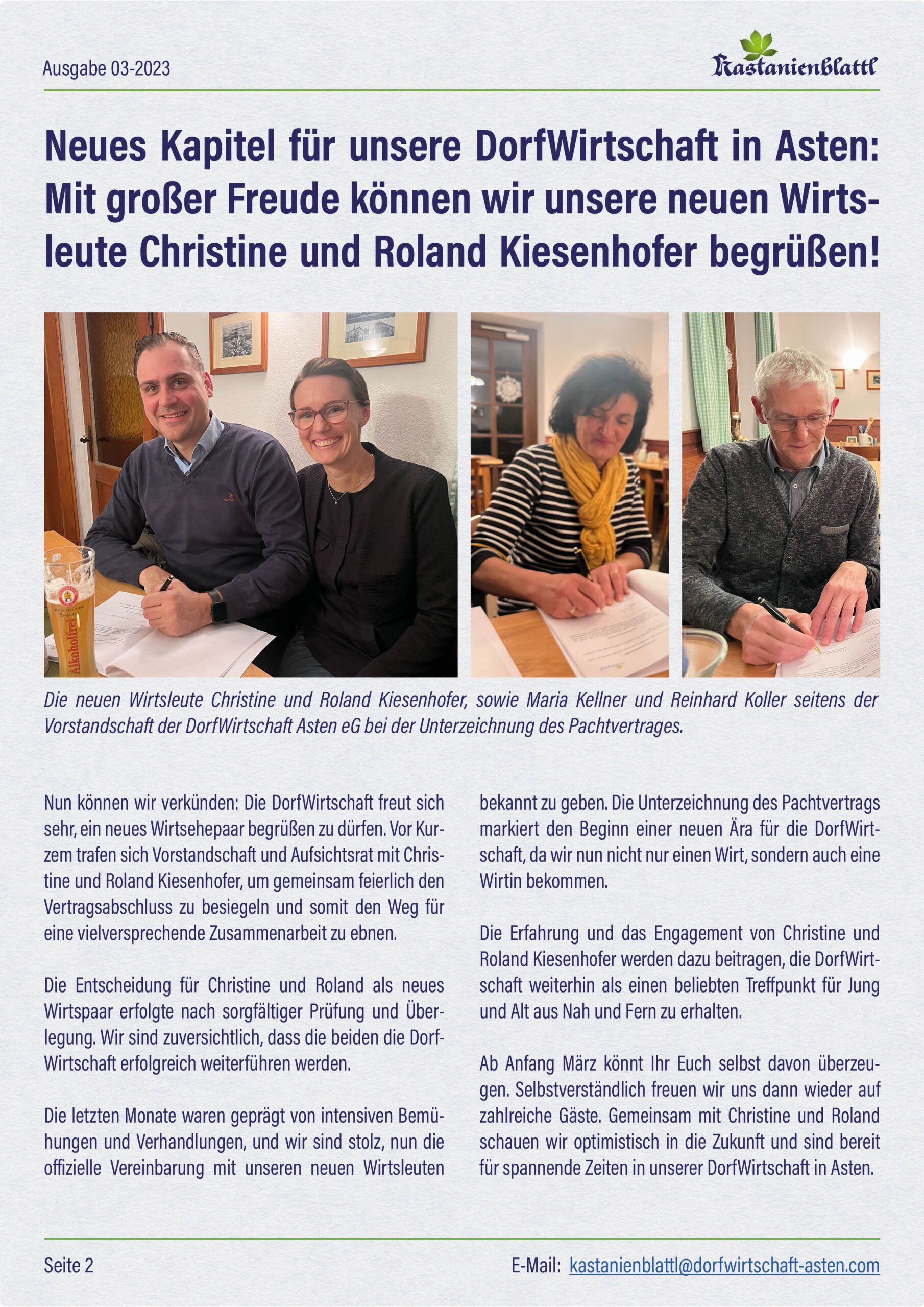 Ausgabe 03-2023

Kastanienblattl

Neues Kapitel für unsere DorfWirtschaft in Asten: Mit großer Freude können wir unsere neuen Wirtsleute Christine und Roland Kiesenhofer begrüßen!

Alkoholfrei

Die neuen Wirtsleute Christine und Roland Kiesenhofer, sowie Maria Kellner und Reinhard Koller seitens der Vorstandschaft der DorfWirtschaft Asten eG bei der Unterzeichnung des Pachtvertrages.

Nun können wir verkünden: Die DorfWirtschaft freut sich sehr, ein neues Wirtsehepaar begrüßen zu dürfen. Vor Kurzem trafen sich Vorstandschaft und Aufsichtsrat mit Christine und Roland Kiesenhofer, um gemeinsam feierlich den Vertragsabschluss zu besiegeln und somit den Weg für eine vielversprechende Zusammenarbeit zu ebnen.

Die Entscheidung für Christine und Roland als neues Wirtspaar erfolgte nach sorgfältiger Prüfung und Überlegung. Wir sind zuversichtlich, dass die beiden die DorfWirtschaft erfolgreich weiterführen werden.

Die letzten Monate waren geprägt von intensiven Bemühungen und Verhandlungen, und wir sind stolz, nun die offizielle Vereinbarung mit unseren neuen Wirtsleuten bekannt zu geben. Die Unterzeichnung des Pachtvertrags markiert den Beginn einer neuen Ära für die DorfWirtschaft, da wir nun nicht nur einen Wirt, sondern auch eine Wirtin bekommen.

Die Erfahrung und das Engagement von Christine und Roland Kiesenhofer werden dazu beitragen, die DorfWirtschaft weiterhin als einen beliebten Treffpunkt für Jung und Alt aus Nah und Fern zu erhalten.

Ab Anfang März könnt Ihr Euch selbst davon überzeugen. Selbstverständlich freuen wir uns dann wieder auf zahlreiche Gäste. Gemeinsam mit Christine und Roland schauen wir optimistisch in die Zukunft und sind bereit für spannende Zeiten in unserer DorfWirtschaft in Asten.

Seite 2

E-Mail: kastanienblattl@dorfwirtschaft-asten.com